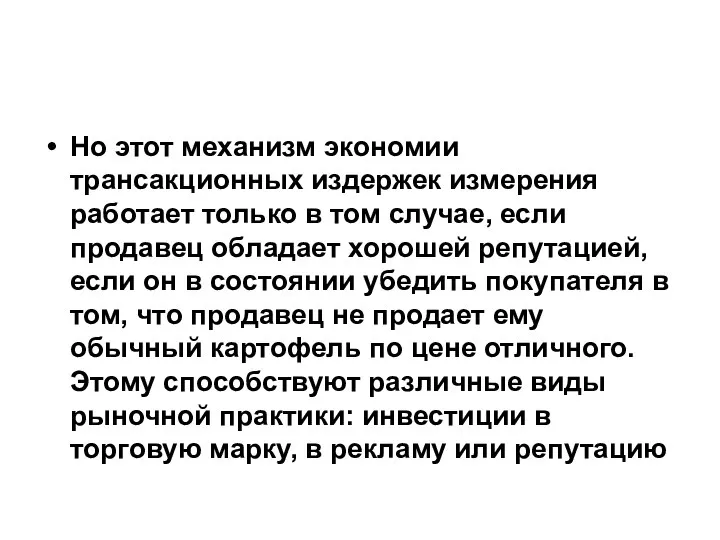 • Но этот механизм экономии трансакционных издержек измерения работает только в том случае, если продавец обладает хорошей репутацией, если он в состоянии убедить покупателя в том, что продавец не продает ему обычный картофель по цене отличного. Этому способствуют различные виды рыночной практики: инвестиции в торговую марку, в рекламу или репутацию